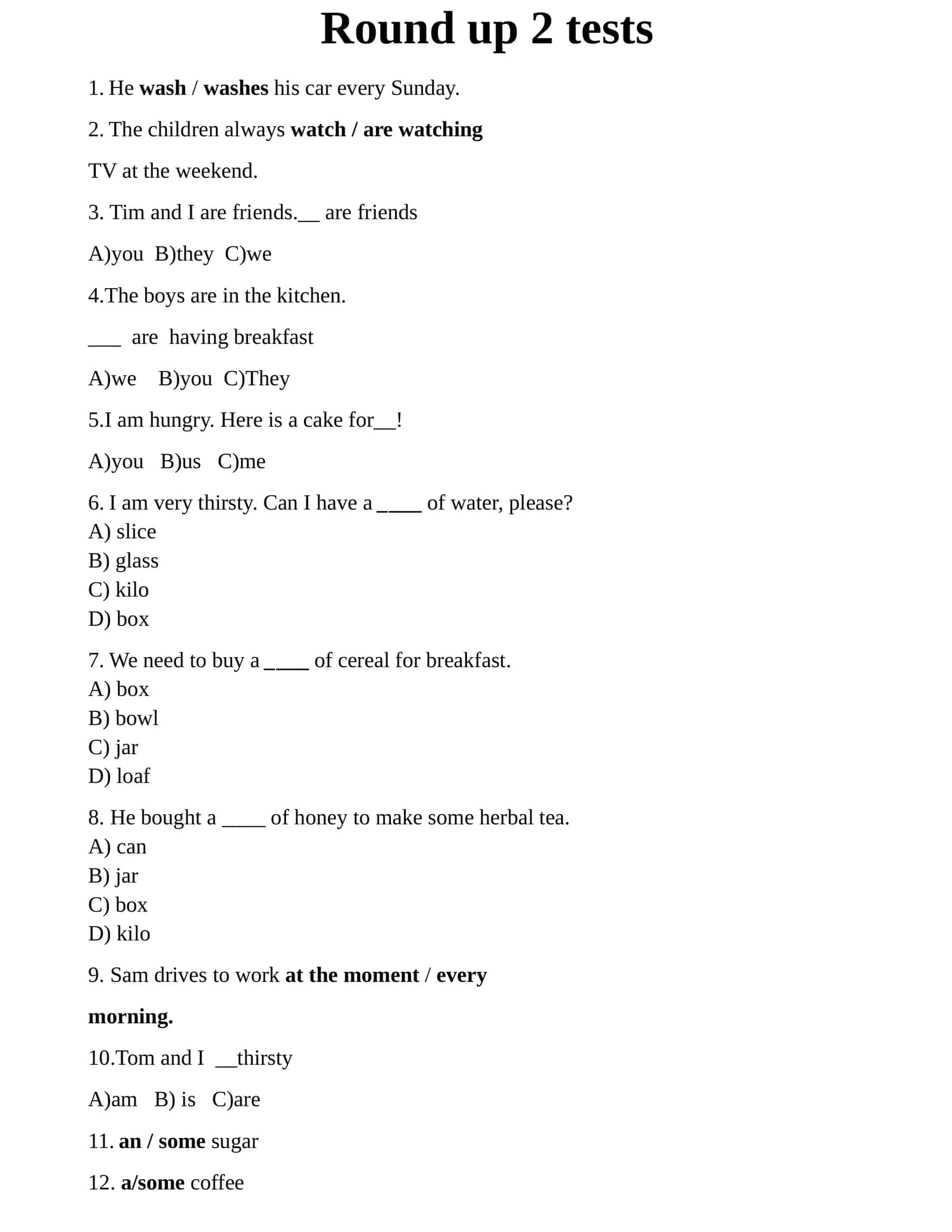 Round up 2 tests

1. He wash / washes his car every Sunday.

2. The children always watch / are watching TV at the weekend.

3. Tim and I are friends.____ are friends

A)you B)they C)we

4.The boys are in the kitchen.

____ are having breakfast

A)we B)you C)They

5.I am hungry. Here is a cake for____!

A)you B)us C)me

6. I am very thirsty. Can I have a ____ of water, please?
A) slice
B) glass
C) kilo
D) box

7. We need to buy a ____ of cereal for breakfast.
A) box
B) bowl
C) jar
D) loaf

8. He bought a ____ of honey to make some herbal tea.
A) can
B) jar
C) box
D) kilo

9. Sam drives to work at the moment / every morning.

10.Tom and I ____thirsty

A)am B) is C)are

11. an / some sugar

12. a/some coffee